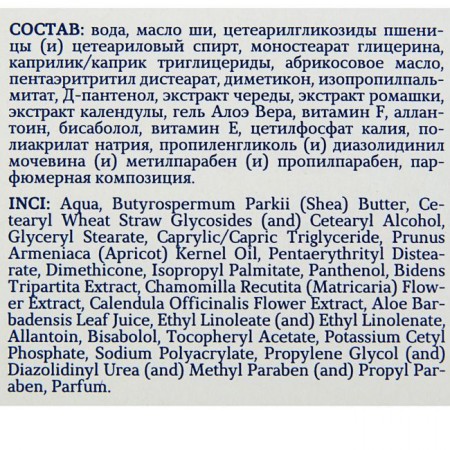 СОСТАВ: вода, масло ши, цетеарилгликозиды пшеницы (и) цетеариловый спирт, моностеарат глицерина, каприлик/каприк триглицериды, абрикосовое масло, пентаэритритил дистеарат, диметикон, изопропилпальмитат, Д-пантенол, экстракт череды, экстракт ромашки, экстракт календулы, гель Алоэ Вера, витамин F, аллантоин, бисаболол, витамин Е, цетилфосфат калия, полиакрилат натрия, пропиленгликоль (и) диазолидинил мочевина (и) метилпарабен (и) пропилпарабен, парфюмерная композиция.

INCI: Aqua, Butyrospermum Parkii (Shea) Butter, Cetearyl Wheat Straw Glycosides (and) Cetearyl Alcohol, Glyceryl Stearate, Caprylic/Capric Triglyceride, Prunus Armeniaca (Apricot) Kernel Oil, Pentaerythrityl Distearate, Dimethicone, Isopropyl Palmitate, Panthenol, Bidens Tripartita Extract, Chamomilla Recutita (Matricaria) Flower Extract, Calendula Officinalis Flower Extract, Aloe Barbadensis Leaf Juice, Ethyl Linoleate (and) Ethyl Linolenate, Allantoin, Bisabolol, Tocopheryl Acetate, Potassium Cetyl Phosphate, Sodium Polyacrylate, Propylene Glycol (and) Diazolidinyl Urea (and) Methyl Paraben (and) Propyl Paraben, Parfum.